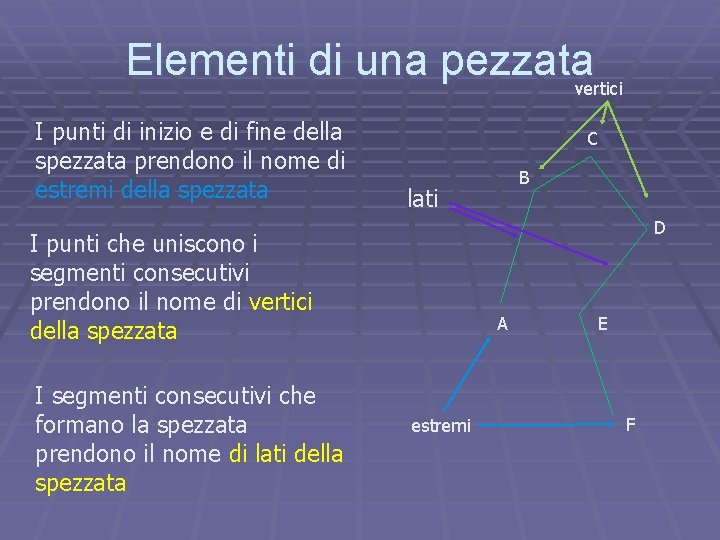 Elementi di una pezzata

I punti di inizio e di fine della spezzata prendono il nome di estremi della spezzata

I punti che uniscono i segmenti consecutivi prendono il nome di vertici della spezzata

I segmenti consecutivi che formano la spezzata prendono il nome di lati della spezzata

vertici
C
B
lati
D
A
E
estremi
F